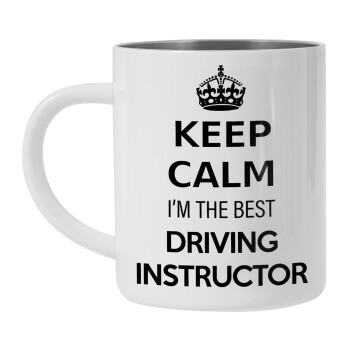 KEEP
CALM
I'M THE BEST
DRIVING
INSTRUCTOR